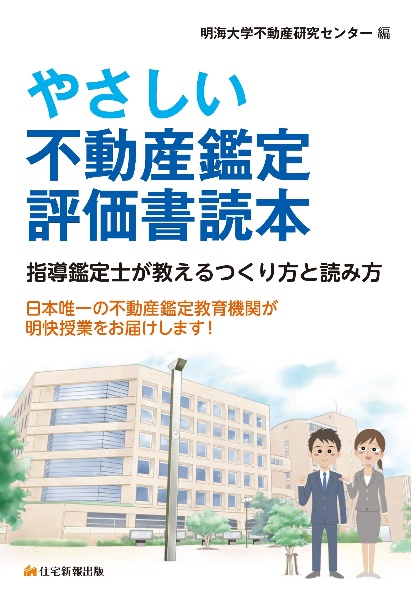 明海大学不動産研究センター 編

やさしい
不動産鑑定
評価書読本

指導鑑定士が教えるつくり方と読み方

日本唯一の不動産鑑定教育機関が
明快授業をお届けします！

住宅新報出版